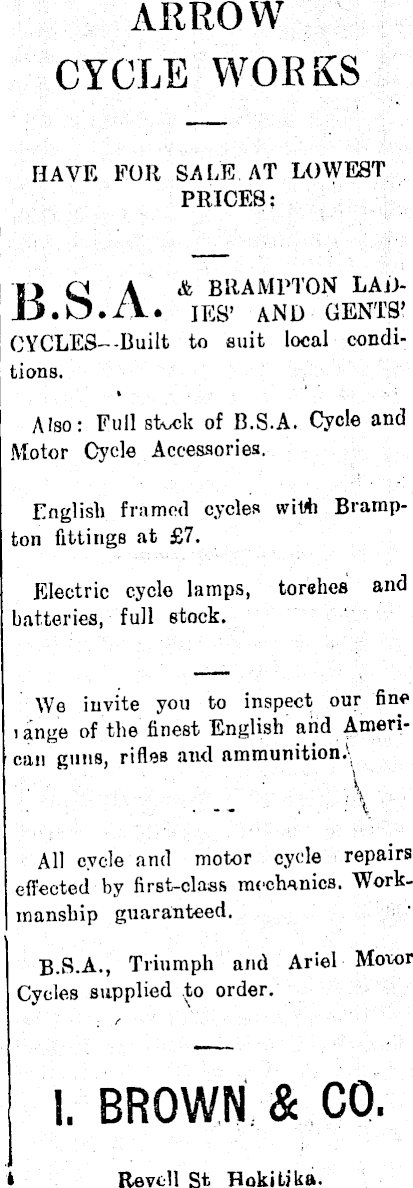 ARROW
CYCLE WORKS

HAVE FOR SALE AT LOWEST PRICES:

B.S.A. & BRAMPTON LADIES' AND GENTS' CYCLES--Built to suit local conditions.

Also: Full stock of B.S.A. Cycle and Motor Cycle Accessories.

English framed cycles with Brampton fittings at £7.

Electric cycle lamps, torehes and batteries, full stock.

We invite you to inspect our fine range of the finest English and American guns, rifles and ammunition.

All cycle and motor cycle repairs effected by first-class mechanics. Workmanship guaranteed.

B.S.A., Triumph and Ariel Motor Cycles supplied to order.

I. BROWN & CO.

Revell St Hokitika.